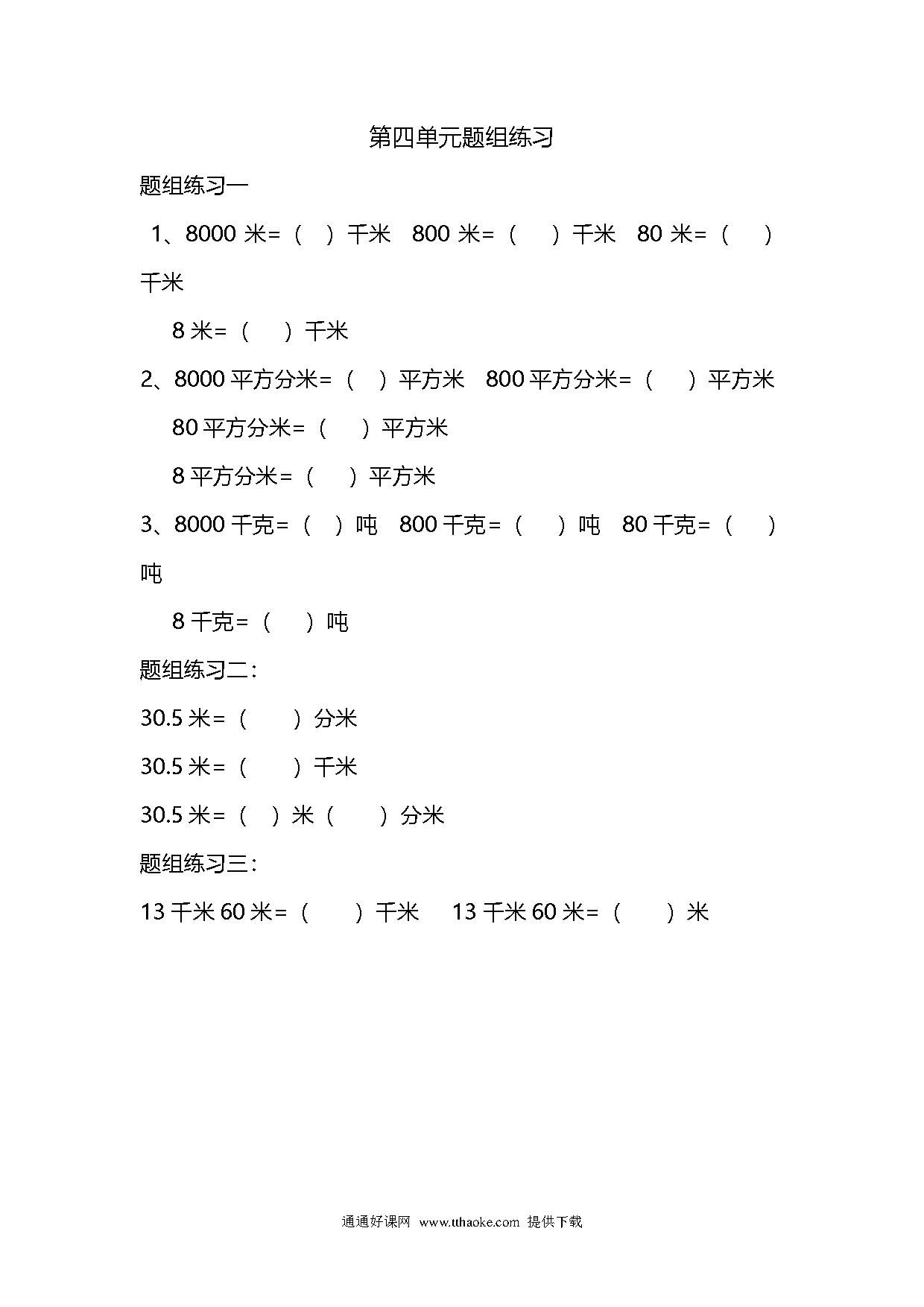 第四单元题组练习

题组练习一

1、8000 米=（ ）千米 800 米=（ ）千米 80 米=（ ）千米

8 米=（ ）千米

2、8000 平方分米=（ ）平方米 800 平方分米=（ ）平方米

80 平方分米=（ ）平方米

8 平方分米=（ ）平方米

3、8000 千克=（ ）吨 800 千克=（ ）吨 80 千克=（ ）吨

8 千克=（ ）吨

题组练习二：

30.5 米=（ ）分米

30.5 米=（ ）千米

30.5 米=（ ）米（ ）分米

题组练习三：

13 千米 60 米=（ ）千米 13 千米 60 米=（ ）米

通通好课网 www.tthaoke.com 提供下载